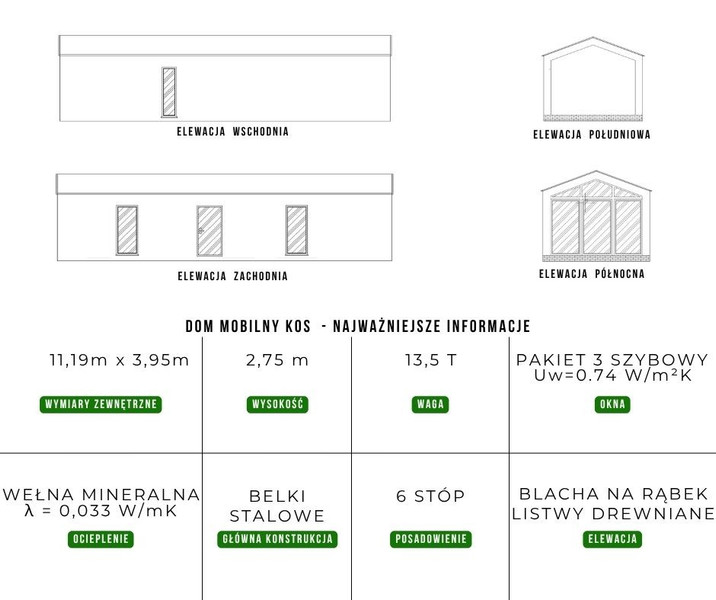 ELEWACJA WSCHODNIA

ELEWACJA POŁUDNIOWA

ELEWACJA ZACHODNIA

ELEWACJA PÓŁNOCNA

DOM MOBILNY KOS - NAJWAŻNIEJSZE INFORMACJE

| 11,19m x 3,95m WYMIARY ZEWNĘTRZNE | 2,75 m WYSOKOŚĆ | 13,5 T WAGA | PAKIET 3 SZYBOWY Uw=0.74 W/m²K OKNA |
|---|---|---|---|
| WEŁNA MINERALNA λ = 0,033 W/mK OCIEPLENIE | BELKI STALOWE GŁÓWNA KONSTRUKCJA | 6 STÓP POSADOWIENIE | BLACHA NA RĄBEK LISTWY DREWNIANE ELEWACJA |